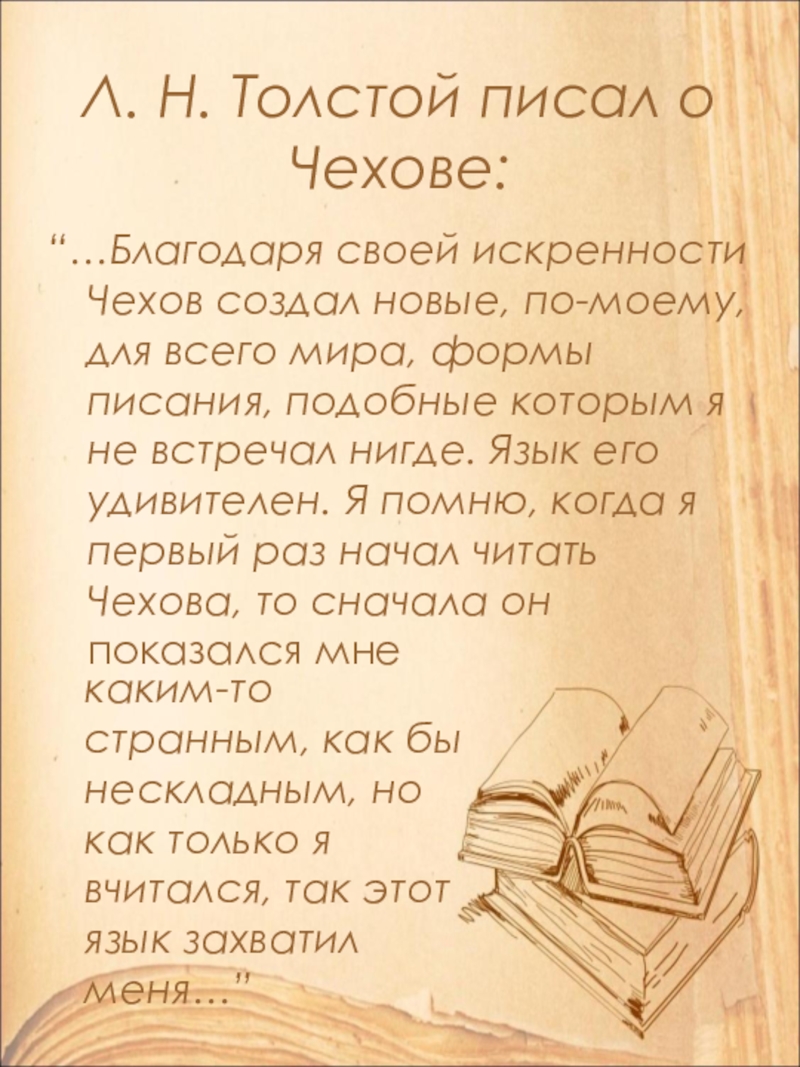 Л. Н. Толстой писал о Чехове:

“…Благодаря своей искренности Чехов создал новые, по-моему, для всего мира, формы писания, подобные которым я не встречал нигде. Язык его удивителен. Я помню, когда я первый раз начал читать Чехова, то сначала он показался мне каким-то странным, как бы нескладным, но как только я вчитался, так этот язык захватил меня…”